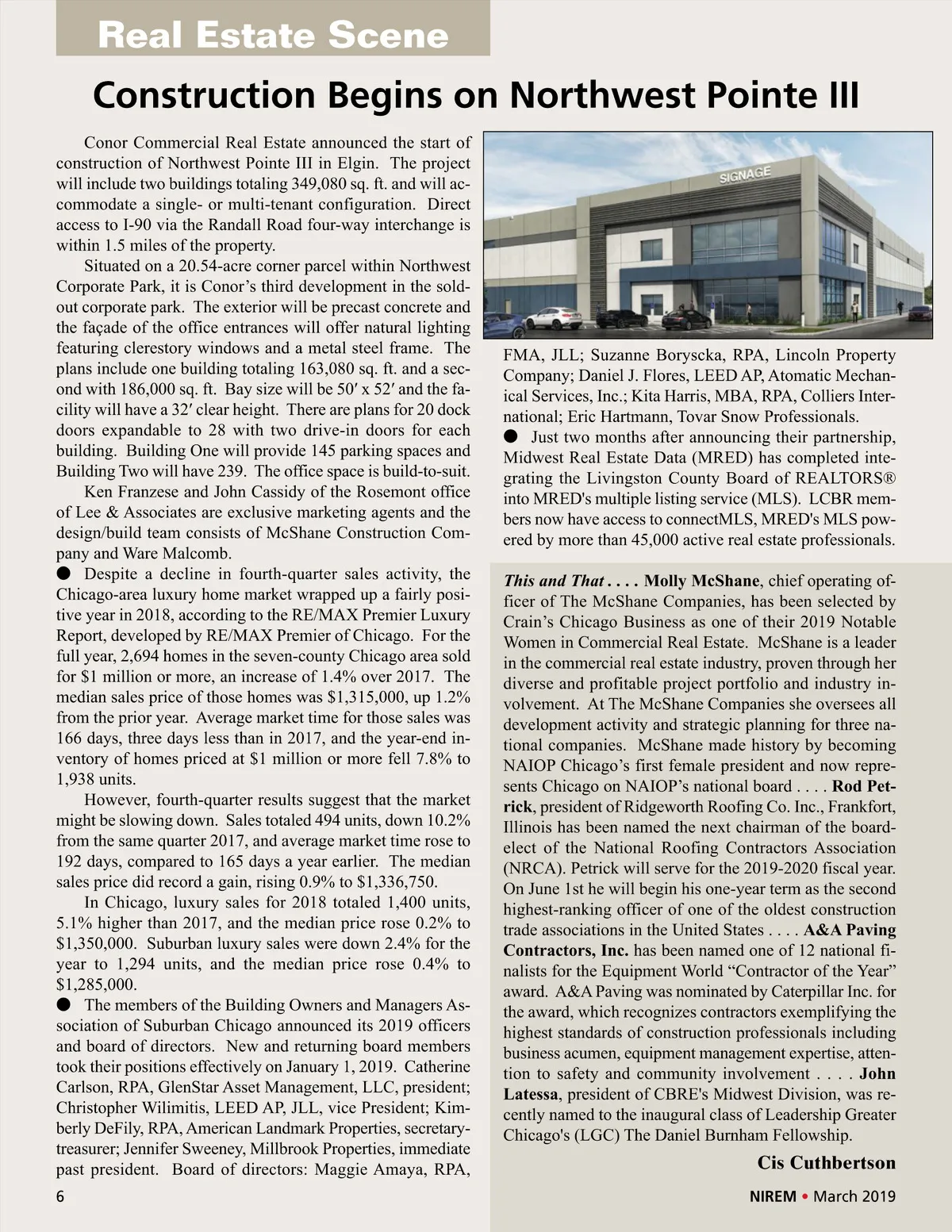 Real Estate Scene

Construction Begins on Northwest Pointe III

Conor Commercial Real Estate announced the start of construction of Northwest Pointe III in Elgin. The project will include two buildings totaling 349,080 sq. ft. and will accommodate a single- or multi-tenant configuration. Direct access to I-90 via the Randall Road four-way interchange is within 1.5 miles of the property.

Situated on a 20.54-acre corner parcel within Northwest Corporate Park, it is Conor's third development in the sold-out corporate park. The exterior will be precast concrete and the façade of the office entrances will offer natural lighting featuring clerestory windows and a metal steel frame. The plans include one building totaling 163,080 sq. ft. and a second with 186,000 sq. ft. Bay size will be 50′ x 52′ and the facility will have a 32′ clear height. There are plans for 20 dock doors expandable to 28 with two drive-in doors for each building. Building One will provide 145 parking spaces and Building Two will have 239. The office space is build-to-suit.

Ken Franzese and John Cassidy of the Rosemont office of Lee & Associates are exclusive marketing agents and the design/build team consists of McShane Construction Company and Ware Malcomb.

● Despite a decline in fourth-quarter sales activity, the Chicago-area luxury home market wrapped up a fairly positive year in 2018, according to the RE/MAX Premier Luxury Report, developed by RE/MAX Premier of Chicago. For the full year, 2,694 homes in the seven-county Chicago area sold for $1 million or more, an increase of 1.4% over 2017. The median sales price of those homes was $1,315,000, up 1.2% from the prior year. Average market time for those sales was 166 days, three days less than in 2017, and the year-end inventory of homes priced at $1 million or more fell 7.8% to 1,938 units.

However, fourth-quarter results suggest that the market might be slowing down. Sales totaled 494 units, down 10.2% from the same quarter 2017, and average market time rose to 192 days, compared to 165 days a year earlier. The median sales price did record a gain, rising 0.9% to $1,336,750.

In Chicago, luxury sales for 2018 totaled 1,400 units, 5.1% higher than 2017, and the median price rose 0.2% to $1,350,000. Suburban luxury sales were down 2.4% for the year to 1,294 units, and the median price rose 0.4% to $1,285,000.

● The members of the Building Owners and Managers Association of Suburban Chicago announced its 2019 officers and board of directors. New and returning board members took their positions effectively on January 1, 2019. Catherine Carlson, RPA, GlenStar Asset Management, LLC, president; Christopher Wilimitis, LEED AP, JLL, vice President; Kimberly DeFily, RPA, American Landmark Properties, secretary-treasurer; Jennifer Sweeney, Millbrook Properties, immediate past president. Board of directors: Maggie Amaya, RPA,

SIGNAGE

FMA, JLL; Suzanne Boryscka, RPA, Lincoln Property Company; Daniel J. Flores, LEED AP, Atomatic Mechanical Services, Inc.; Kita Harris, MBA, RPA, Colliers International; Eric Hartmann, Tovar Snow Professionals.

● Just two months after announcing their partnership, Midwest Real Estate Data (MRED) has completed integrating the Livingston County Board of REALTORS® into MRED's multiple listing service (MLS). LCBR members now have access to connectMLS, MRED's MLS powered by more than 45,000 active real estate professionals.

This and That . . . . Molly McShane, chief operating officer of The McShane Companies, has been selected by Crain's Chicago Business as one of their 2019 Notable Women in Commercial Real Estate. McShane is a leader in the commercial real estate industry, proven through her diverse and profitable project portfolio and industry involvement. At The McShane Companies she oversees all development activity and strategic planning for three national companies. McShane made history by becoming NAIOP Chicago's first female president and now represents Chicago on NAIOP's national board . . . . Rod Petrick, president of Ridgeworth Roofing Co. Inc., Frankfort, Illinois has been named the next chairman of the board-elect of the National Roofing Contractors Association (NRCA). Petrick will serve for the 2019-2020 fiscal year. On June 1st he will begin his one-year term as the second highest-ranking officer of one of the oldest construction trade associations in the United States . . . . A&A Paving Contractors, Inc. has been named one of 12 national finalists for the Equipment World "Contractor of the Year" award. A&A Paving was nominated by Caterpillar Inc. for the award, which recognizes contractors exemplifying the highest standards of construction professionals including business acumen, equipment management expertise, attention to safety and community involvement . . . . John Latessa, president of CBRE's Midwest Division, was recently named to the inaugural class of Leadership Greater Chicago's (LGC) The Daniel Burnham Fellowship.

Cis Cuthbertson

6

NIREM • March 2019